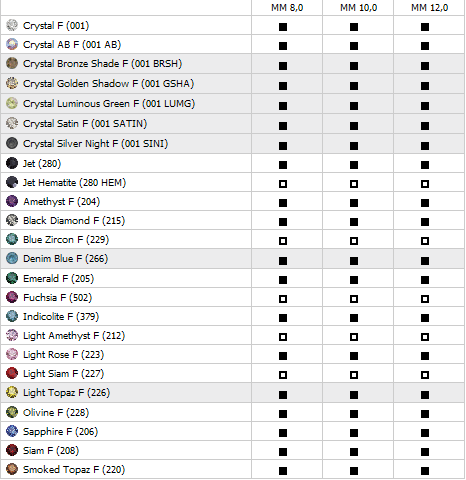 | | MM 8,0 | MM 10,0 | MM 12,0 |
|---|---|---|---|
| Crystal F (001) | ■ | ■ | ■ |
| Crystal AB F (001 AB) | ■ | ■ | ■ |
| Crystal Bronze Shade F (001 BRSH) | ■ | ■ | ■ |
| Crystal Golden Shadow F (001 GSHA) | ■ | ■ | ■ |
| Crystal Luminous Green F (001 LUMG) | ■ | ■ | ■ |
| Crystal Satin F (001 SATIN) | ■ | ■ | ■ |
| Crystal Silver Night F (001 SINI) | ■ | ■ | ■ |
| Jet (280) | ■ | ■ | ■ |
| Jet Hematite (280 HEM) | □ | □ | □ |
| Amethyst F (204) | ■ | ■ | ■ |
| Black Diamond F (215) | ■ | ■ | ■ |
| Blue Zircon F (229) | □ | □ | □ |
| Denim Blue F (266) | ■ | ■ | ■ |
| Emerald F (205) | ■ | ■ | ■ |
| Fuchsia F (502) | □ | □ | □ |
| Indicolite F (379) | ■ | ■ | ■ |
| Light Amethyst F (212) | □ | □ | □ |
| Light Rose F (223) | ■ | ■ | ■ |
| Light Siam F (227) | □ | □ | □ |
| Light Topaz F (226) | ■ | ■ | ■ |
| Olivine F (228) | ■ | ■ | ■ |
| Sapphire F (206) | ■ | ■ | ■ |
| Siam F (208) | ■ | ■ | ■ |
| Smoked Topaz F (220) | ■ | ■ | ■ |